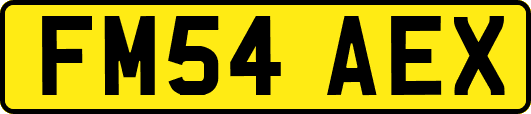 FM54 AEX